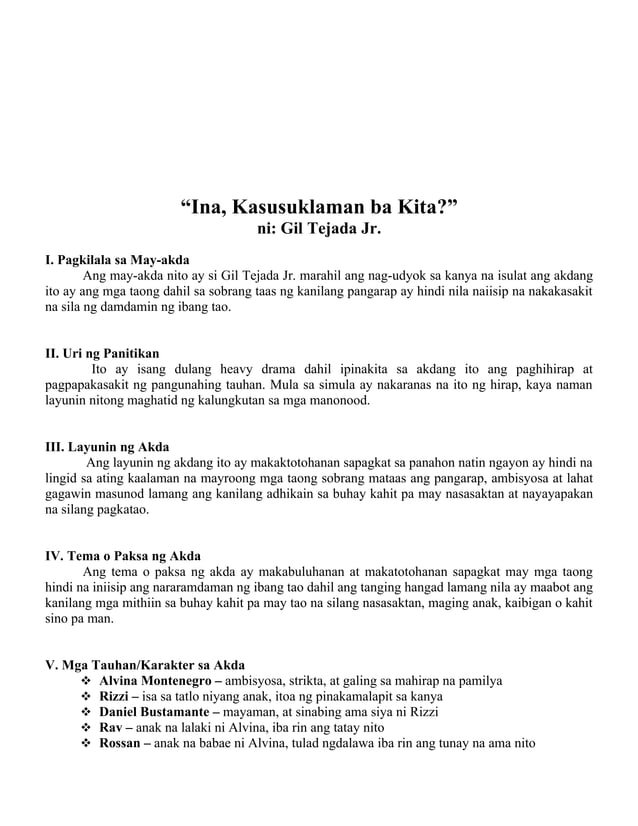 “Ina, Kasusuklaman ba Kita?”
ni: Gil Tejada Jr.

I. Pagkilala sa May-akda
Ang may-akda nito ay si Gil Tejada Jr. marahil ang nag-udyok sa kanya na isulat ang akdang ito ay ang mga taong dahil sa sobrang taas ng kanilang pangarap ay hindi nila naiisip na nakakasakit na sila ng damdamin ng ibang tao.

II. Uri ng Panitikan
Ito ay isang dulang heavy drama dahil ipinakita sa akdang ito ang paghihirap at pagpapakasakit ng pangunahing tauhan. Mula sa simula ay nakaranas na ito ng hirap, kaya naman layunin nitong maghatid ng kalungkutan sa mga manonood.

III. Layunin ng Akda
Ang layunin ng akdang ito ay makaktotohanan sapagkat sa panahon natin ngayon ay hindi na lingid sa ating kaalaman na mayroong mga taong sobrang mataas ang pangarap, ambisyosa at lahat gagawin masunod lamang ang kanilang adhikain sa buhay kahit pa may nasasaktan at nayayapakan na silang pagkatao.

IV. Tema o Paksa ng Akda
Ang tema o paksa ng akda ay makabuluhanan at makatotohanan sapagkat may mga taong hindi na iniisip ang nararamdaman ng ibang tao dahil ang tanging hangad lamang nila ay maabot ang kanilang mga mithiin sa buhay kahit pa may tao na silang nasasaktan, maging anak, kaibigan o kahit sino pa man.

V. Mga Tauhan/Karakter sa Akda
❖ Alvina Montenegro – ambisyosa, strikta, at galing sa mahirap na pamilya
❖ Rizzi – isa sa tatlo niyang anak, itoa ng pinakamalapit sa kanya
❖ Daniel Bustamante – mayaman, at sinabing ama siya ni Rizzi
❖ Rav – anak na lalaki ni Alvina, iba rin ang tatay nito
❖ Rossan – anak na babae ni Alvina, tulad ngdalawa iba rin ang tunay na ama nito